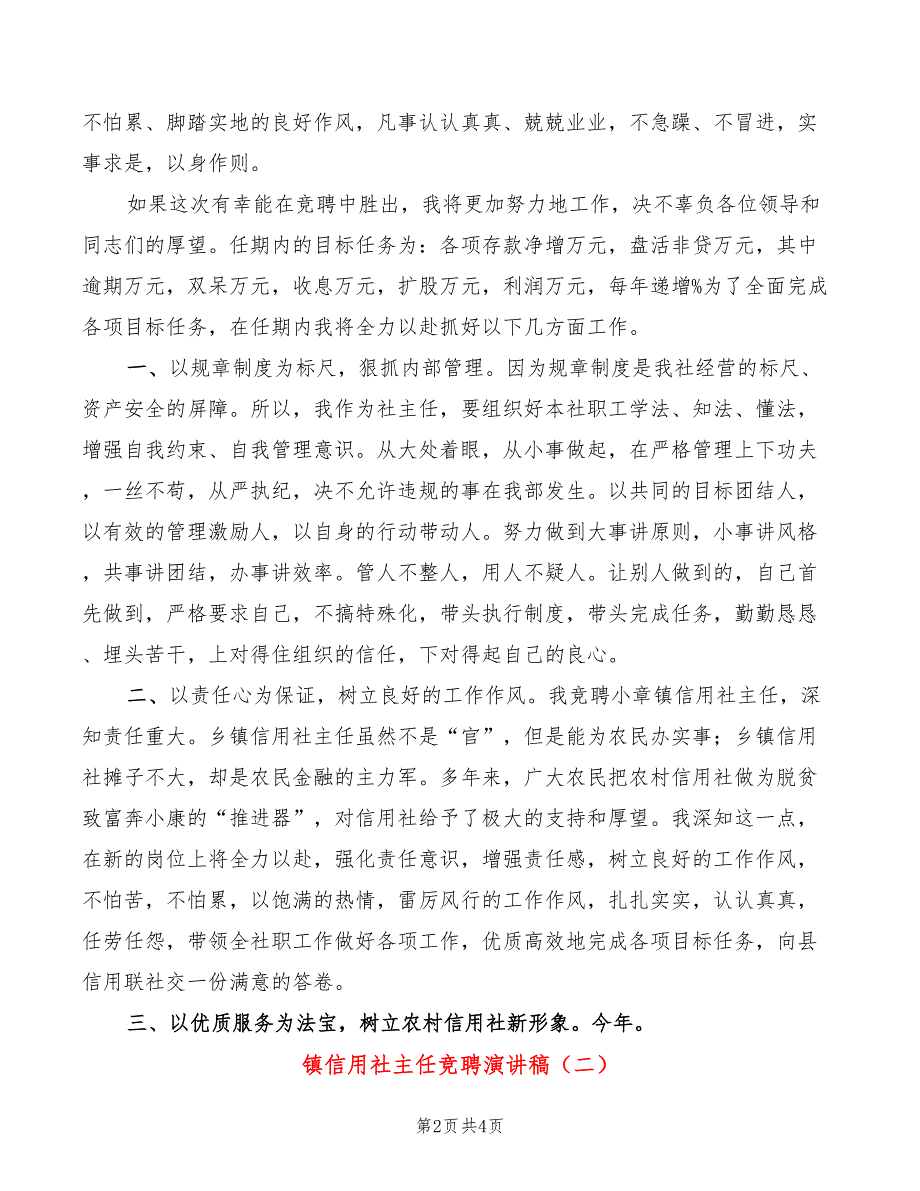 不怕累、脚踏实地的良好作风，凡事认认真真、兢兢业业，不急躁、不冒进，实事求是，以身作则。

如果这次有幸能在竞聘中胜出，我将更加努力地工作，决不辜负各位领导和同志们的厚望。任期内的目标任务为：各项存款净增万元，盘活非贷万元，其中逾期万元，双呆万元，收息万元，扩股万元，利润万元，每年递增%为了全面完成各项目标任务，在任期内我将全力以赴抓好以下几方面工作。

一、以规章制度为标尺，狠抓内部管理。因为规章制度是我社经营的标尺、资产安全的屏障。所以，我作为社主任，要组织好本社职工学法、知法、懂法，增强自我约束、自我管理意识。从大处着眼，从小事做起，在严格管理上下功夫，一丝不苟，从严执纪，决不允许违规的事在我部发生。以共同的目标团结人，以有效的管理激励人，以自身的行动带动人。努力做到大事讲原则，小事讲风格，共事讲团结，办事讲效率。管人不整人，用人不疑人。让别人做到的，自己首先做到，严格要求自己，不搞特殊化，带头执行制度，带头完成任务，勤勤恳恳、埋头苦干，上对得住组织的信任，下对得起自己的良心。

二、以责任心为保证，树立良好的工作作风。我竞聘小章镇信用社主任，深知责任重大。乡镇信用社主任虽然不是“官”，但是能为农民办实事；乡镇信用社摊子不大，却是农民金融的主力军。多年来，广大农民把农村信用社做为脱贫致富奔小康的“推进器”，对信用社给予了极大的支持和厚望。我深知这一点，在新的岗位上将全力以赴，强化责任意识，增强责任感，树立良好的工作作风，不怕苦，不怕累，以饱满的热情，雷厉风行的工作作风，扎扎实实，认认真真，任劳任怨，带领全社职工作做好各项工作，优质高效地完成各项目标任务，向县信用联社交一份满意的答卷。

三、以优质服务为法宝，树立农村信用社新形象。今年。

镇信用社主任竞聘演讲稿（二）

第2页 共4页